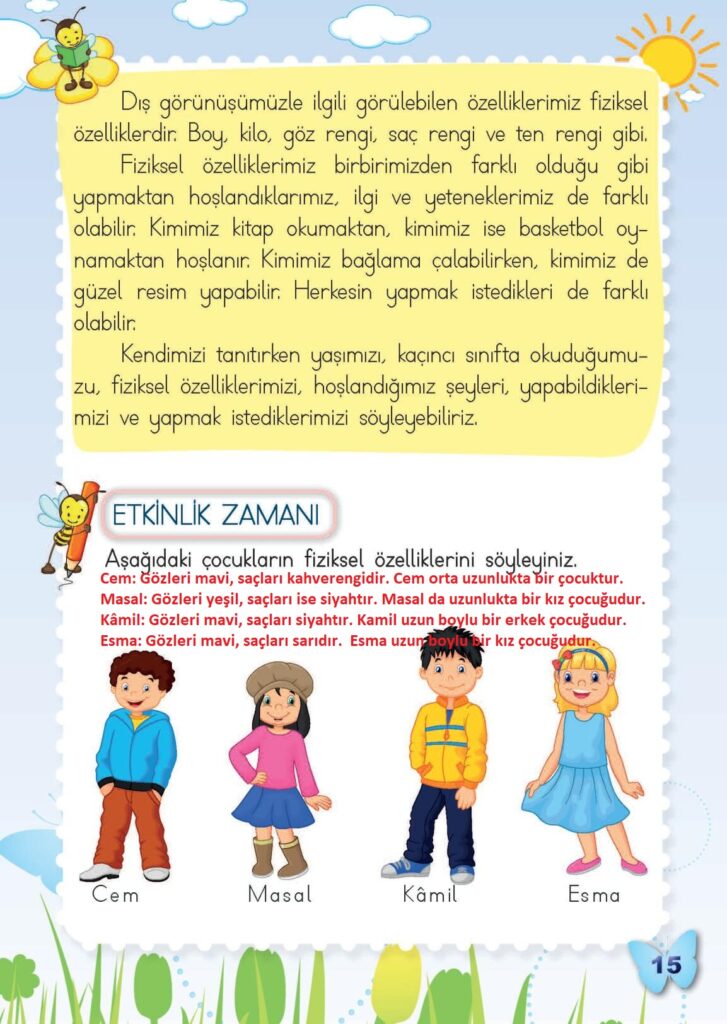 Dış görünüşümüzle ilgili görülebilen özelliklerimiz fiziksel özelliklerdir. Boy, kilo, göz rengi, saç rengi ve ten rengi gibi.

Fiziksel özelliklerimiz birbirimizden farklı olduğu gibi yapmaktan hoşlandıklarımız, ilgi ve yeteneklerimiz de farklı olabilir. Kimimiz kitap okumaktan, kimimiz ise basketbol oynamaktan hoşlanır. Kimimiz bağlama çalabilirken, kimimiz de güzel resim yapabilir. Herkesin yapmak istedikleri de farklı olabilir.

Kendimizi tanıtırken yaşımızı, kaçıncı sınıfta okuduğumuzu, fiziksel özelliklerimizi, hoşlandığımız şeyleri, yapabildiklerimizi ve yapmak istediklerimizi söyleyebiliriz.

ETKİNLİK ZAMANI

Aşağıdaki çocukların fiziksel özelliklerini söyleyiniz.

Cem: Gözleri mavi, saçları kahverengidir. Cem orta uzunlukta bir çocuktur.
Masal: Gözleri yeşil, saçları ise siyahtır. Masal da uzunlukta bir kız çocuğudur.
Kâmil: Gözleri mavi, saçları siyahtır. Kamil uzun boylu bir erkek çocuğudur.
Esma: Gözleri mavi, saçları sarıdır. Esma uzun boylu bir kız çocuğudur.

Cem Masal Kâmil Esma

15